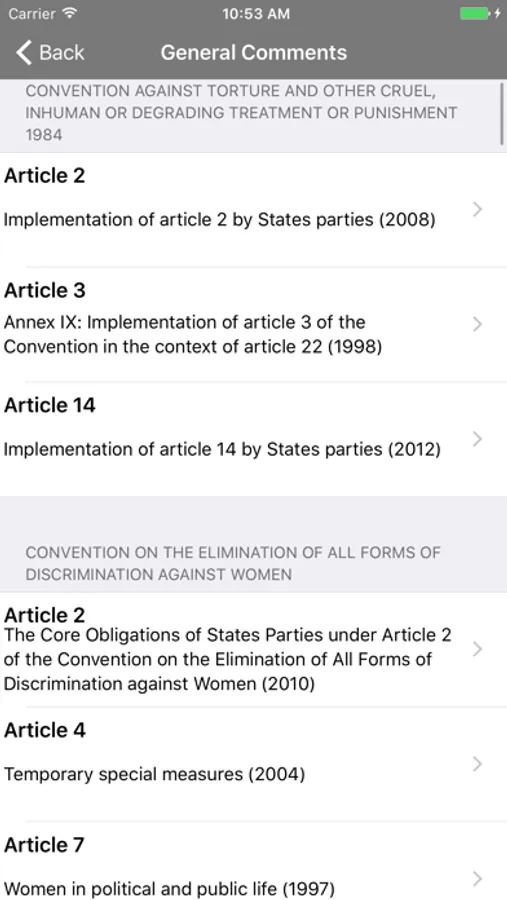 Carrier 10:53 AM

Back General Comments

CONVENTION AGAINST TORTURE AND OTHER CRUEL, INHUMAN OR DEGRADING TREATMENT OR PUNISHMENT 1984

Article 2
Implementation of article 2 by States parties (2008)

Article 3
Annex IX: Implementation of article 3 of the Convention in the context of article 22 (1998)

Article 14
Implementation of article 14 by States parties (2012)

CONVENTION ON THE ELIMINATION OF ALL FORMS OF DISCRIMINATION AGAINST WOMEN

Article 2
The Core Obligations of States Parties under Article 2 of the Convention on the Elimination of All Forms of Discrimination against Women (2010)

Article 4
Temporary special measures (2004)

Article 7
Women in political and public life (1997)